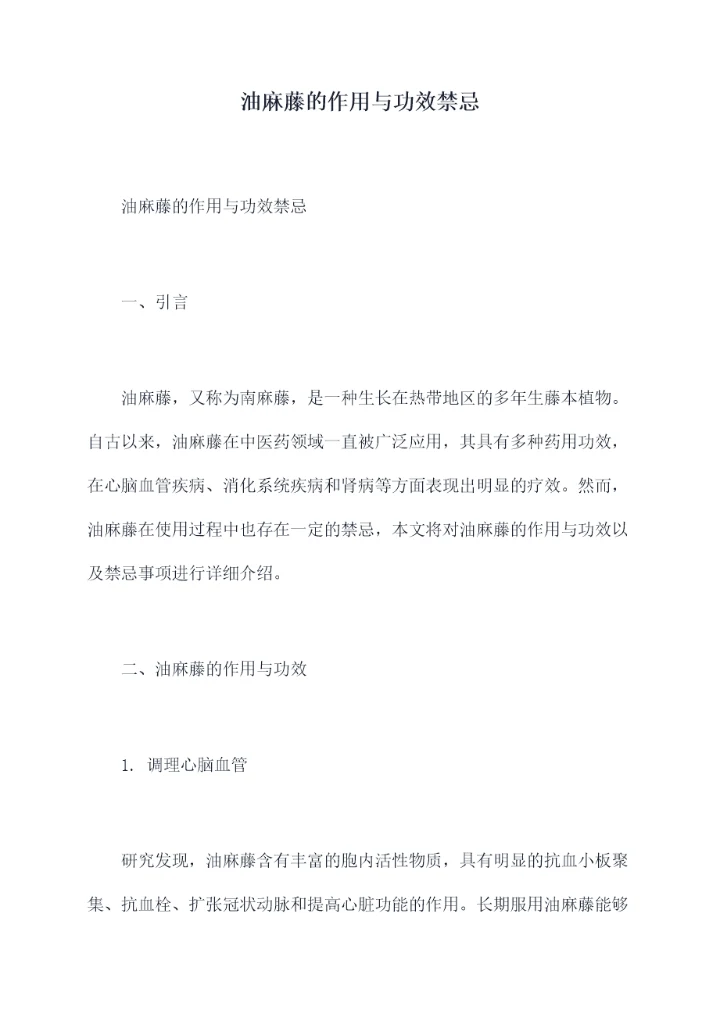 油麻藤的作用与功效禁忌

油麻藤的作用与功效禁忌

一、引言

油麻藤，又称为南麻藤，是一种生长在热带地区的多年生藤本植物。自古以来，油麻藤在中医药领域一直被广泛应用，其具有多种药用功效，在心脑血管疾病、消化系统疾病和肾病等方面表现出明显的疗效。然而，油麻藤在使用过程中也存在一定的禁忌，本文将对油麻藤的作用与功效以及禁忌事项进行详细介绍。

二、油麻藤的作用与功效

1. 调理心脑血管

研究发现，油麻藤含有丰富的胞内活性物质，具有明显的抗血小板聚集、抗血栓、扩张冠状动脉和提高心脏功能的作用。长期服用油麻藤能够